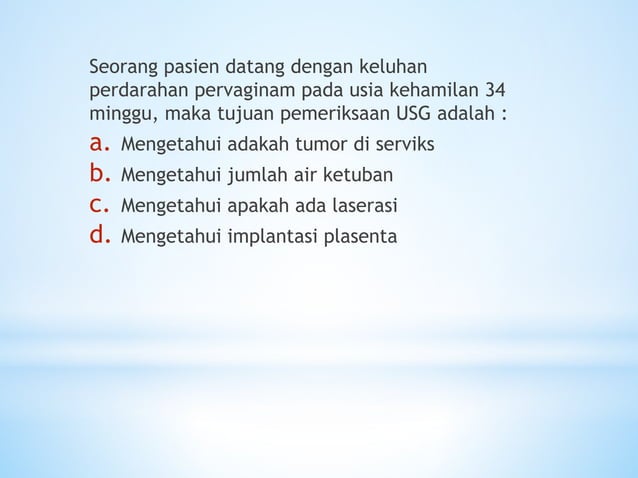 Seorang pasien datang dengan keluhan perdarahan pervaginam pada usia kehamilan 34 minggu, maka tujuan pemeriksaan USG adalah :

a. Mengetahui adakah tumor di serviks
b. Mengetahui jumlah air ketuban
c. Mengetahui apakah ada laserasi
d. Mengetahui implantasi plasenta